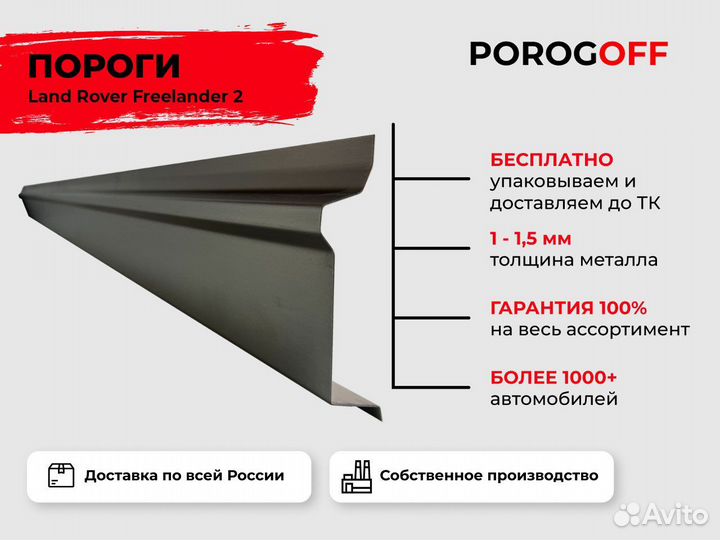 ПОРОГИ
Land Rover Freelander 2

POROGOFF

БЕСПЛАТНО
упаковываем и доставляем до ТК

1 - 1,5 мм
толщина металла

ГАРАНТИЯ 100%
на весь ассортимент

БОЛЕЕ 1000+
автомобилей

Доставка по всей России

Собственное производство

Avito